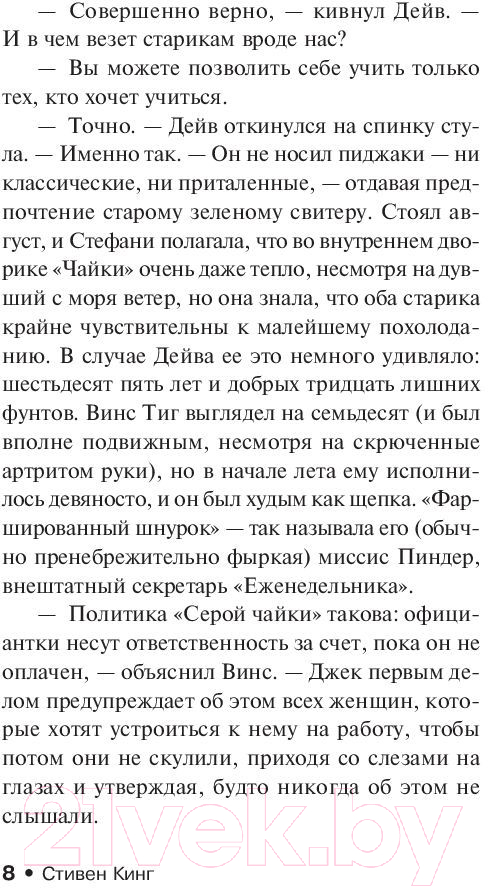 — Совершенно верно, — кивнул Дейв. — И в чем везет старикам вроде нас?

— Вы можете позволить себе учить только тех, кто хочет учиться.

— Точно. — Дейв откинулся на спинку стула. — Именно так. — Он не носил пиджаки — ни классические, ни приталенные, — отдавая предпочтение старому зеленому свитеру. Стоял август, и Стефани полагала, что во внутреннем дворике «Чайки» очень даже тепло, несмотря на дувший с моря ветер, но она знала, что оба старика крайне чувствительны к малейшему похолоданию. В случае Дейва ее это немного удивляло: шестьдесят пять лет и добрых тридцать лишних фунтов. Винс Тиг выглядел на семьдесят (и был вполне подвижным, несмотря на скрюченные артритом руки), но в начале лета ему исполнилось девяносто, и он был худым как щепка. «Фаршированный шнурок» — так называла его (обычно пренебрежительно фыркая) миссис Пиндер, внештатный секретарь «Еженедельника».

— Политика «Серой чайки» такова: официантки несут ответственность за счет, пока он не оплачен, — объяснил Винс. — Джек первым делом предупреждает об этом всех женщин, которые хотят устроиться к нему на работу, чтобы потом они не скулили, приходя со слезами на глазах и утверждая, будто никогда об этом не слышали.

21vek.by

8 • Стивен Кинг